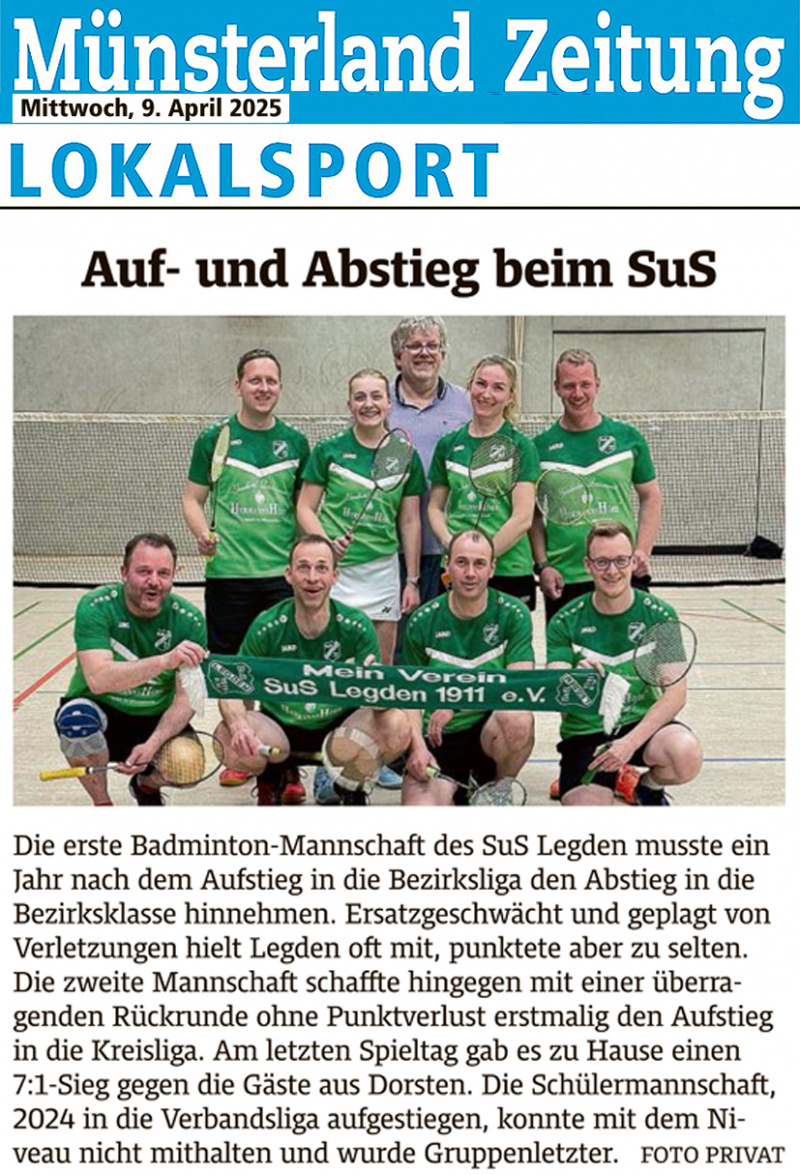 Münsterland Zeitung
Mittwoch, 9. April 2025

LOKALSPORT

Auf- und Abstieg beim SuS

Mein Verein
SuS Legden 1911 e.V.

Die erste Badminton-Mannschaft des SuS Legden musste ein Jahr nach dem Aufstieg in die Bezirksliga den Abstieg in die Bezirksklasse hinnehmen. Ersatzgeschwächt und geplagt von Verletzungen hielt Legden oft mit, punktete aber zu selten. Die zweite Mannschaft schaffte hingegen mit einer überragenden Rückrunde ohne Punktverlust erstmalig den Aufstieg in die Kreisliga. Am letzten Spieltag gab es zu Hause einen 7:1-Sieg gegen die Gäste aus Dorsten. Die Schülermannschaft, 2024 in die Verbandsliga aufgestiegen, konnte mit dem Niveau nicht mithalten und wurde Gruppenletzter. FOTO PRIVAT